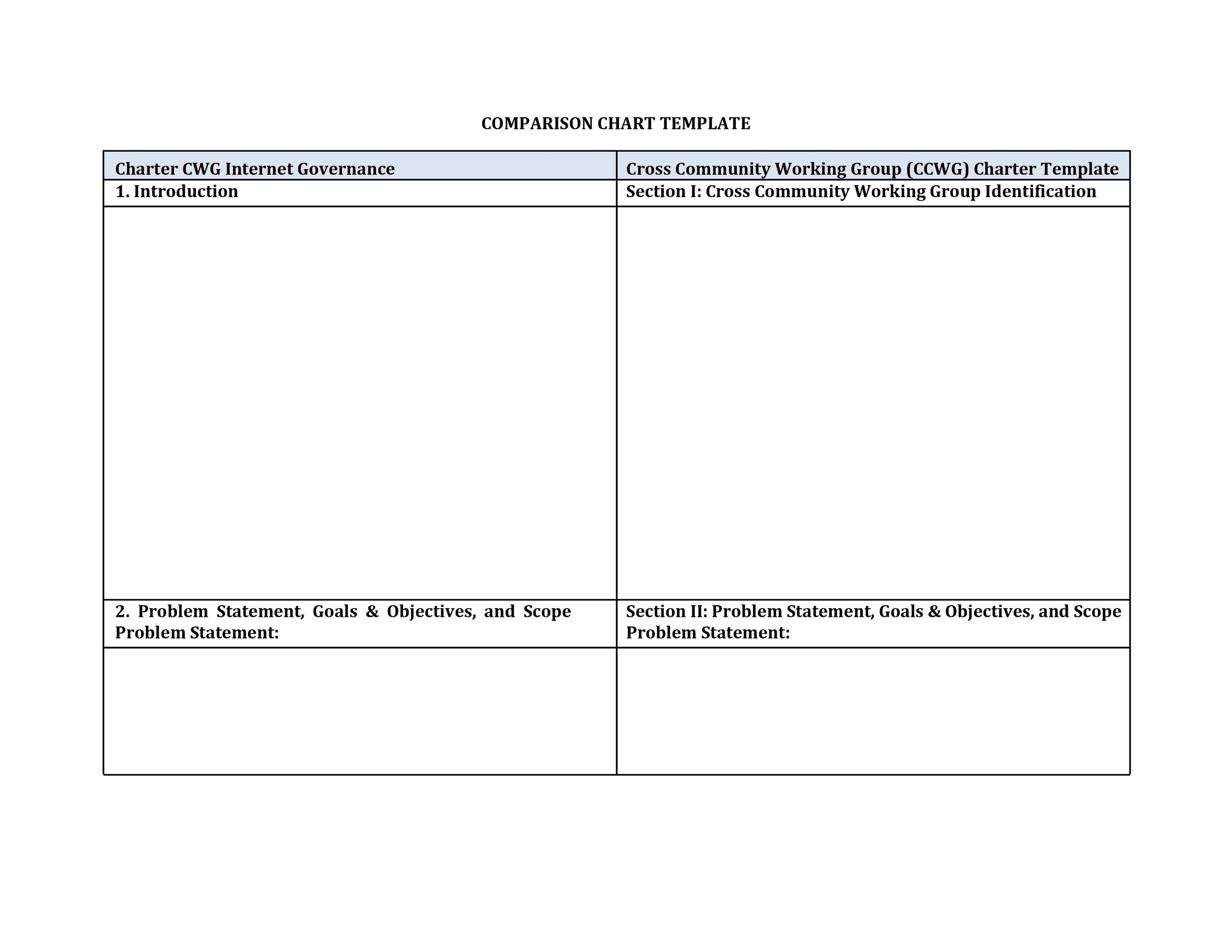 COMPARISON CHART TEMPLATE

| Charter CWG Internet Governance | Cross Community Working Group (CCWG) Charter Template |
|---|---|
| 1. Introduction | Section I: Cross Community Working Group Identification |
| | |
| 2. Problem Statement, Goals & Objectives, and Scope Problem Statement: | Section II: Problem Statement, Goals & Objectives, and Scope Problem Statement: |
| | |